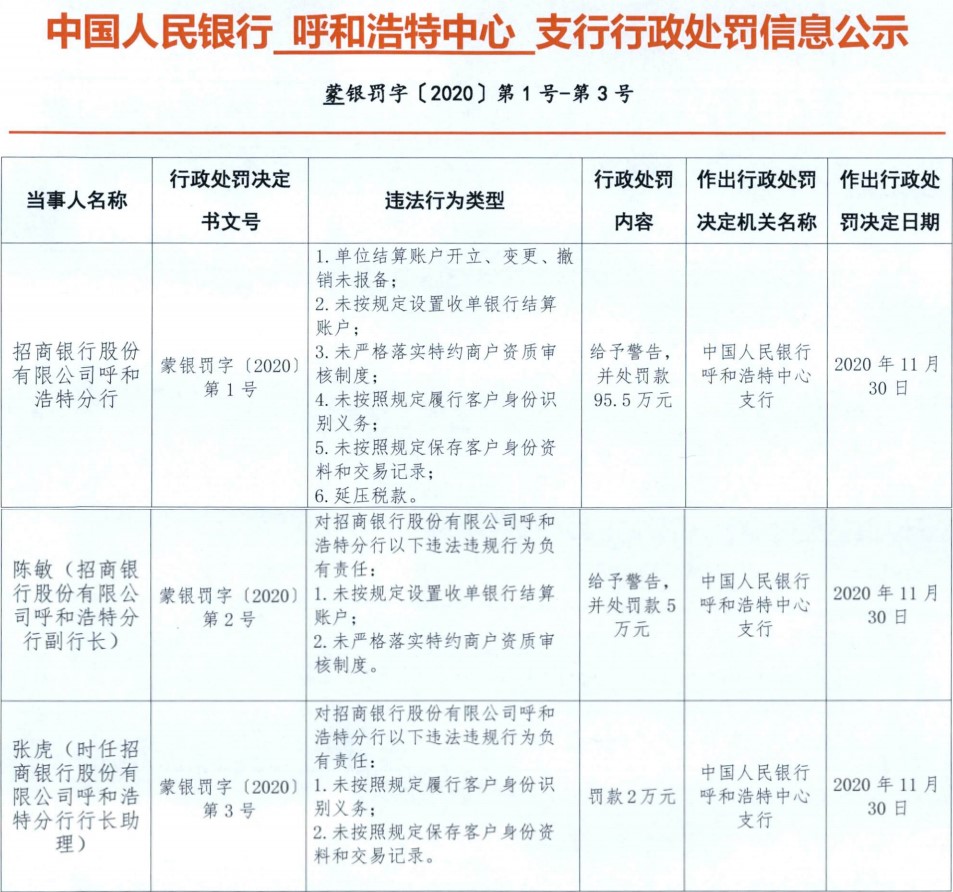 中国人民银行 呼和浩特中心 支行行政处罚信息公示

蒙银罚字〔2020〕第1号-第3号

| 当事人名称 | 行政处罚决定书文号 | 违法行为类型 | 行政处罚内容 | 作出行政处罚决定机关名称 | 作出行政处罚决定日期 |
|---|---|---|---|---|---|
| 招商银行股份有限公司呼和浩特分行 | 蒙银罚字〔2020〕第1号 | 1. 单位结算账户开立、变更、撤销未报备；2. 未按规定设置收单银行结算账户；3. 未严格落实特约商户资质审核制度；4. 未按照规定履行客户身份识别义务；5. 未按照规定保存客户身份资料和交易记录；6. 延压税款。 | 给予警告，并处罚款95.5万元 | 中国人民银行呼和浩特中心支行 | 2020年11月30日 |
| 陈敏（招商银行股份有限公司呼和浩特分行副行长） | 蒙银罚字〔2020〕第2号 | 对招商银行股份有限公司呼和浩特分行以下违法违规行为负有责任：1. 未按规定设置收单银行结算账户；2. 未严格落实特约商户资质审核制度。 | 给予警告，并处罚款5万元 | 中国人民银行呼和浩特中心支行 | 2020年11月30日 |
| 张虎（时任招商银行股份有限公司呼和浩特分行行长助理） | 蒙银罚字〔2020〕第3号 | 对招商银行股份有限公司呼和浩特分行以下违法违规行为负有责任：1. 未按照规定履行客户身份识别义务；2. 未按照规定保存客户身份资料和交易记录。 | 罚款2万元 | 中国人民银行呼和浩特中心支行 | 2020年11月30日 |